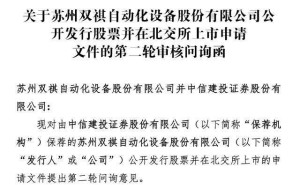 关于苏州双祺自动化设备股份有限公司公开发行股票并在北交所上市申请文件的第二轮审核问询函

苏州双祺自动化设备股份有限公司并中信建投证券股份有限公司：

现对由中信建投证券股份有限公司（以下简称“保荐机构”）保荐的苏州双祺自动化设备股份有限公司（以下简称“发行人”或“公司”）公开发行股票并在北交所上市的申请文件提出第二轮问询意见。